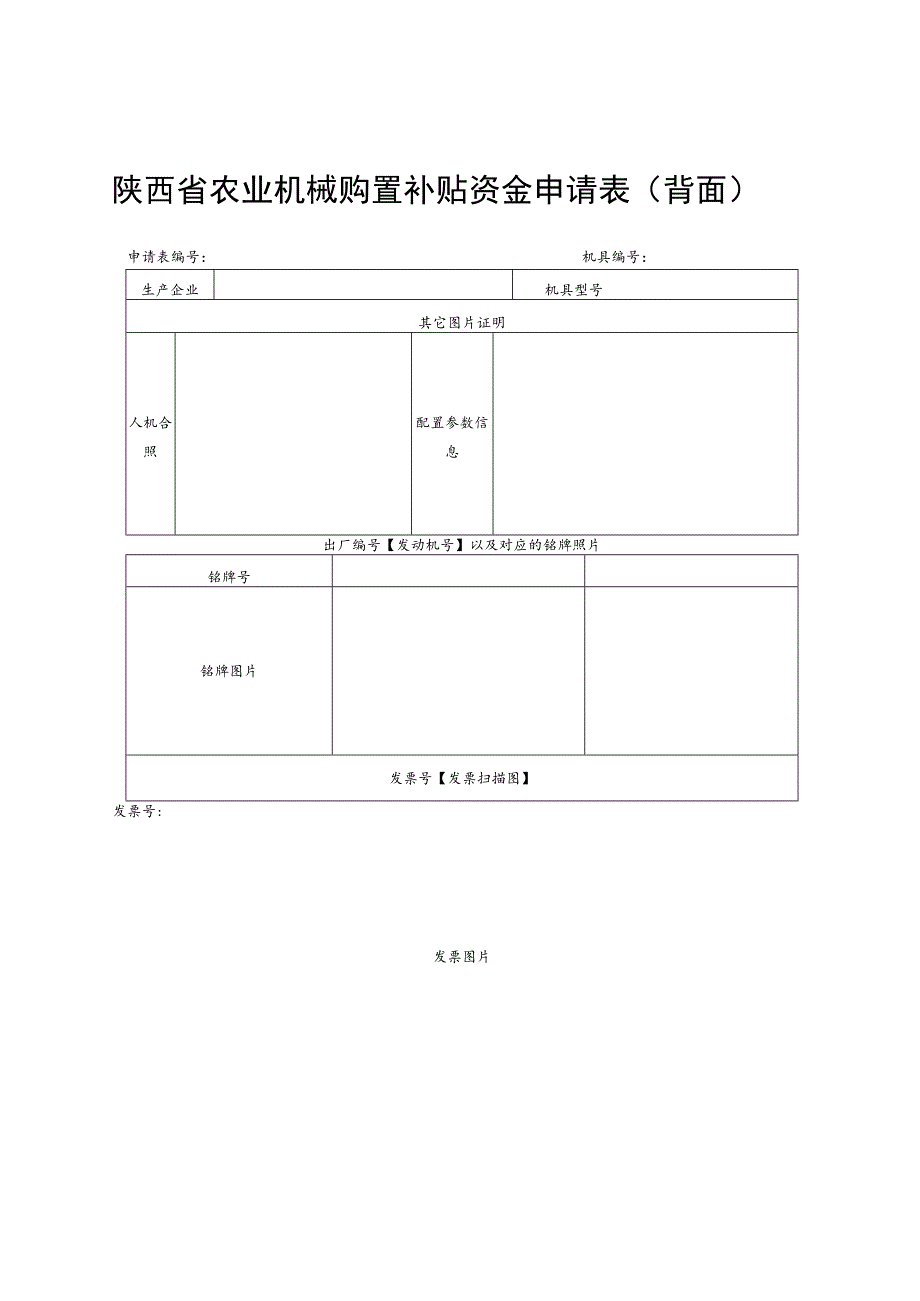 陕西省农业机械购置补贴资金申请表（背面）

申请表编号：　　　　　　　　　　　　　　　　　　机具编号：

| 生产企业 | | 机具型号 | |
|---|---|---|---|
| 其它图片证明 | | | |
| 人机合照 | | 配置参数信息 | |

出厂编号【发动机号】以及对应的铭牌照片

| 铭牌号 | | |
|---|---|---|
| 铭牌图片 | | |
| 发票号【发票扫描图】 | | |

发票号：

发票图片